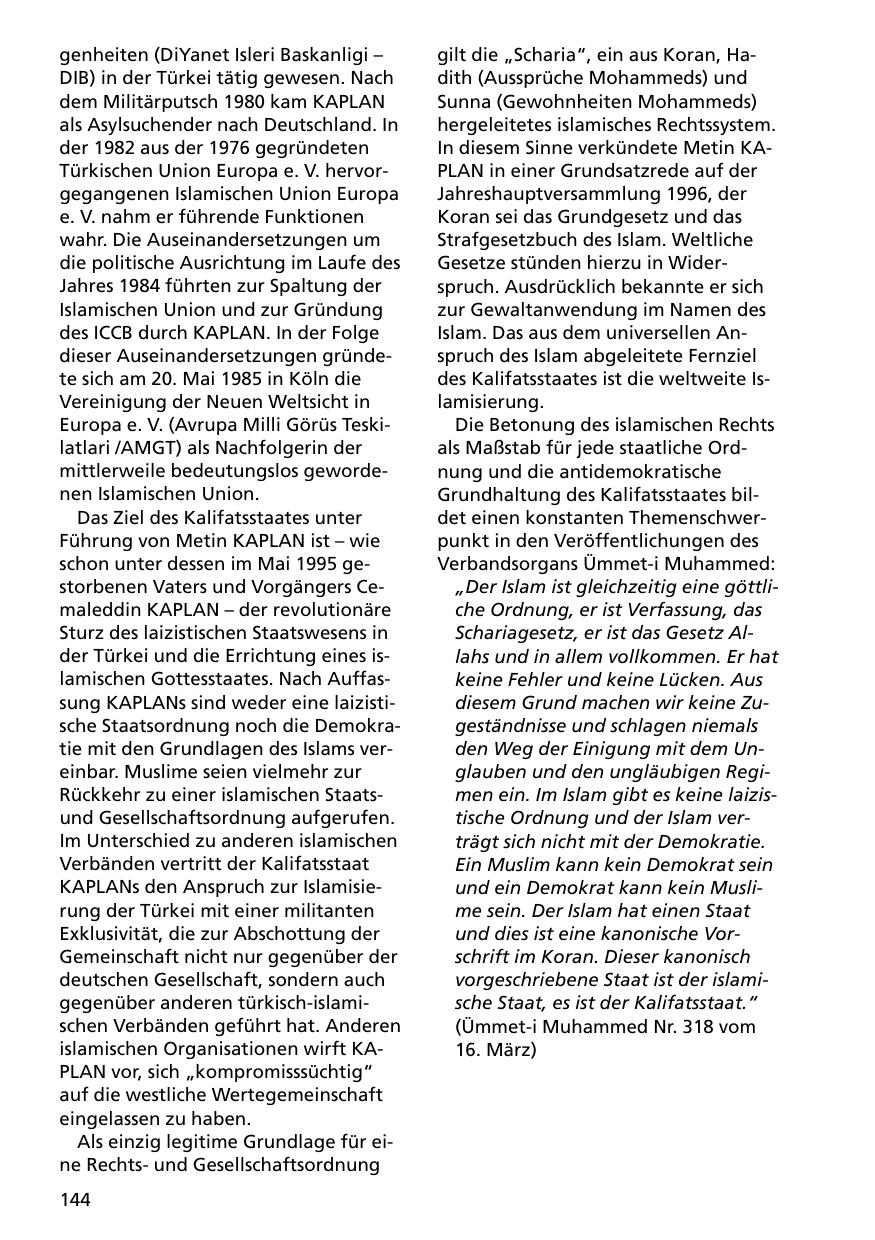 genheiten (DiYanet Isleri Baskanligi – DIB) in der Türkei tätig gewesen. Nach dem Militärputsch 1980 kam KAPLAN als Asylsuchender nach Deutschland. In der 1982 aus der 1976 gegründeten Türkischen Union Europa e. V. hervorgegangenen Islamischen Union Europa e. V. nahm er führende Funktionen wahr. Die Auseinandersetzungen um die politische Ausrichtung im Laufe des Jahres 1984 führten zur Spaltung der Islamischen Union und zur Gründung des ICCB durch KAPLAN. In der Folge dieser Auseinandersetzungen gründete sich am 20. Mai 1985 in Köln die Vereinigung der Neuen Weltsicht in Europa e. V. (Avrupa Milli Görüs Teskilatlari /AMGT) als Nachfolgerin der mittlerweile bedeutungslos gewordenen Islamischen Union.

Das Ziel des Kalifatsstaates unter Führung von Metin KAPLAN ist – wie schon unter dessen im Mai 1995 gestorbenen Vaters und Vorgängers Cemaleddin KAPLAN – der revolutionäre Sturz des laizistischen Staatswesens in der Türkei und die Errichtung eines islamischen Gottesstaates. Nach Auffassung KAPLANs sind weder eine laizistische Staatsordnung noch die Demokratie mit den Grundlagen des Islams vereinbar. Muslime seien vielmehr zur Rückkehr zu einer islamischen Staats- und Gesellschaftsordnung aufgerufen. Im Unterschied zu anderen islamischen Verbänden vertritt der Kalifatsstaat KAPLANs den Anspruch zur Islamisierung der Türkei mit einer militanten Exklusivität, die zur Abschottung der Gemeinschaft nicht nur gegenüber der deutschen Gesellschaft, sondern auch gegenüber anderen türkisch-islamischen Verbänden geführt hat. Anderen islamischen Organisationen wirft KAPLAN vor, sich „kompromisssüchtig“ auf die westliche Wertegemeinschaft eingelassen zu haben.

Als einzig legitime Grundlage für eine Rechts- und Gesellschaftsordnung gilt die „Scharia“, ein aus Koran, Hadith (Aussprüche Mohammeds) und Sunna (Gewohnheiten Mohammeds) hergeleitetes islamisches Rechtssystem. In diesem Sinne verkündete Metin KAPLAN in einer Grundsatzrede auf der Jahreshauptversammlung 1996, der Koran sei das Grundgesetz und das Strafgesetzbuch des Islam. Weltliche Gesetze stünden hierzu in Widerspruch. Ausdrücklich bekannte er sich zur Gewaltanwendung im Namen des Islam. Das aus dem universellen Anspruch des Islam abgeleitete Fernziel des Kalifatsstaates ist die weltweite Islamisierung.

Die Betonung des islamischen Rechts als Maßstab für jede staatliche Ordnung und die antidemokratische Grundhaltung des Kalifatsstaates bildet einen konstanten Themenschwerpunkt in den Veröffentlichungen des Verbandsorgans Ümmet-i Muhammed:

„Der Islam ist gleichzeitig eine göttliche Ordnung, er ist Verfassung, das Schariagesetz, er ist das Gesetz Allahs und in allem vollkommen. Er hat keine Fehler und keine Lücken. Aus diesem Grund machen wir keine Zugeständnisse und schlagen niemals den Weg der Einigung mit dem Unglauben und den ungläubigen Regimen ein. Im Islam gibt es keine laizistische Ordnung und der Islam verträgt sich nicht mit der Demokratie. Ein Muslim kann kein Demokrat sein und ein Demokrat kann kein Muslime sein. Der Islam hat einen Staat und dies ist eine kanonische Vorschrift im Koran. Dieser kanonisch vorgeschriebene Staat ist der islamische Staat, es ist der Kalifatsstaat.“ (Ümmet-i Muhammed Nr. 318 vom 16. März)

144